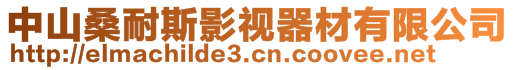 中山桑耐斯影视器材有限公司
http://elmachilde3.cn.coovee.net